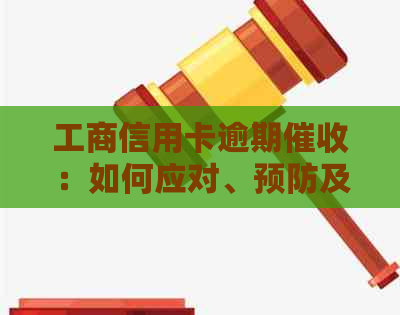 工商信用卡逾期催收：如何应对、预防及